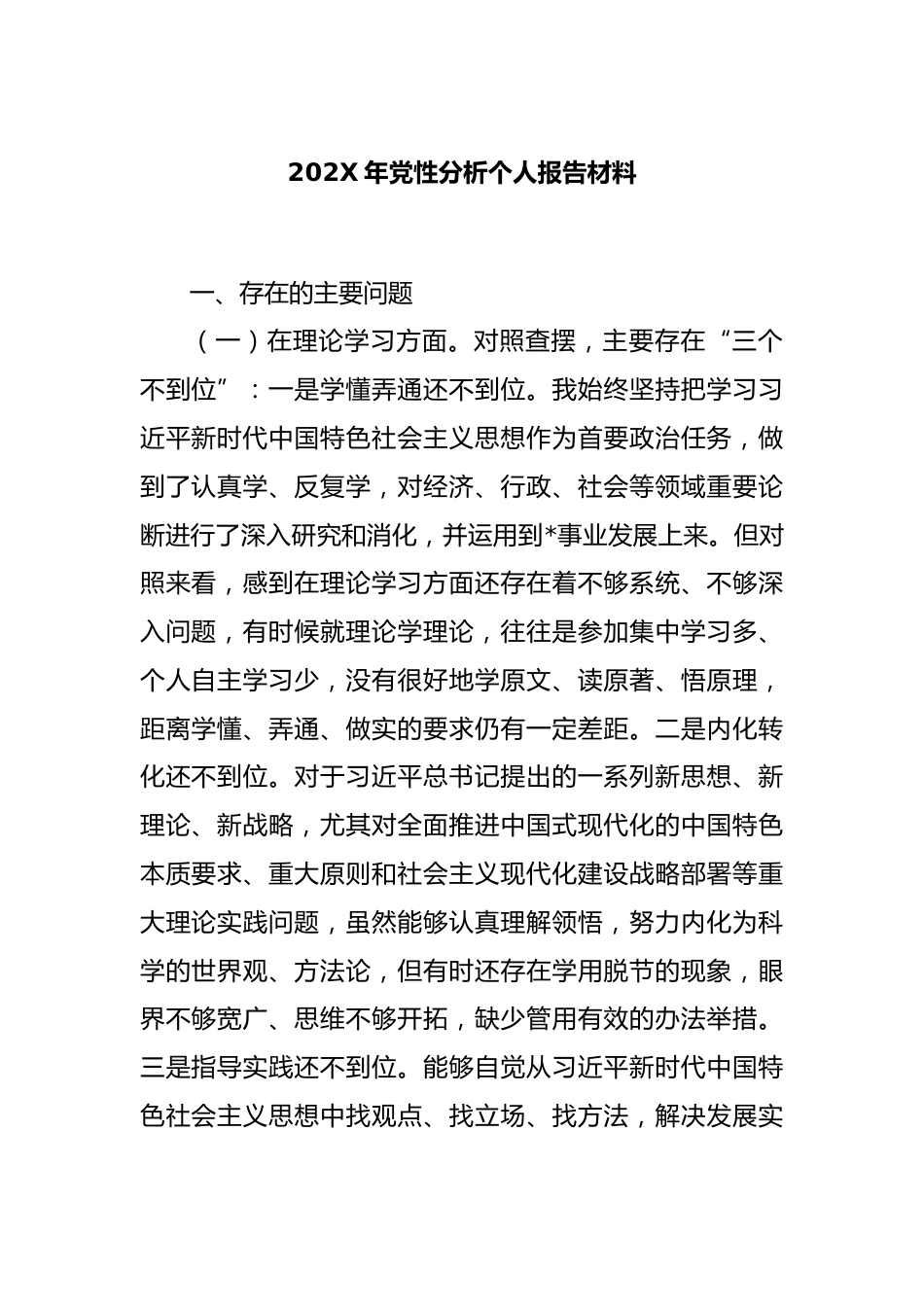 202X 年党性分析个人报告材料

一、存在的主要问题

（一）在理论学习方面。对照查摆，主要存在“三个不到位”：一是学懂弄通还不到位。我始终坚持把学习习近平新时代中国特色社会主义思想作为首要政治任务，做到了认真学、反复学，对经济、行政、社会等领域重要论断进行了深入研究和消化，并运用到*事业发展上来。但对照来看，感到在理论学习方面还存在着不够系统、不够深入问题，有时候就理论学理论，往往是参加集中学习多、个人自主学习少，没有很好地学原文、读原著、悟原理，距离学懂、弄通、做实的要求仍有一定差距。二是内化转化还不到位。对于习近平总书记提出的一系列新思想、新理论、新战略，尤其对全面推进中国式现代化的中国特色本质要求、重大原则和社会主义现代化建设战略部署等重大理论实践问题，虽然能够认真理解领悟，努力内化为科学的世界观、方法论，但有时还存在学用脱节的现象，眼界不够宽广、思维不够开拓，缺少管用有效的办法举措。三是指导实践还不到位。能够自觉从习近平新时代中国特色社会主义思想中找观点、找立场、找方法，解决发展实